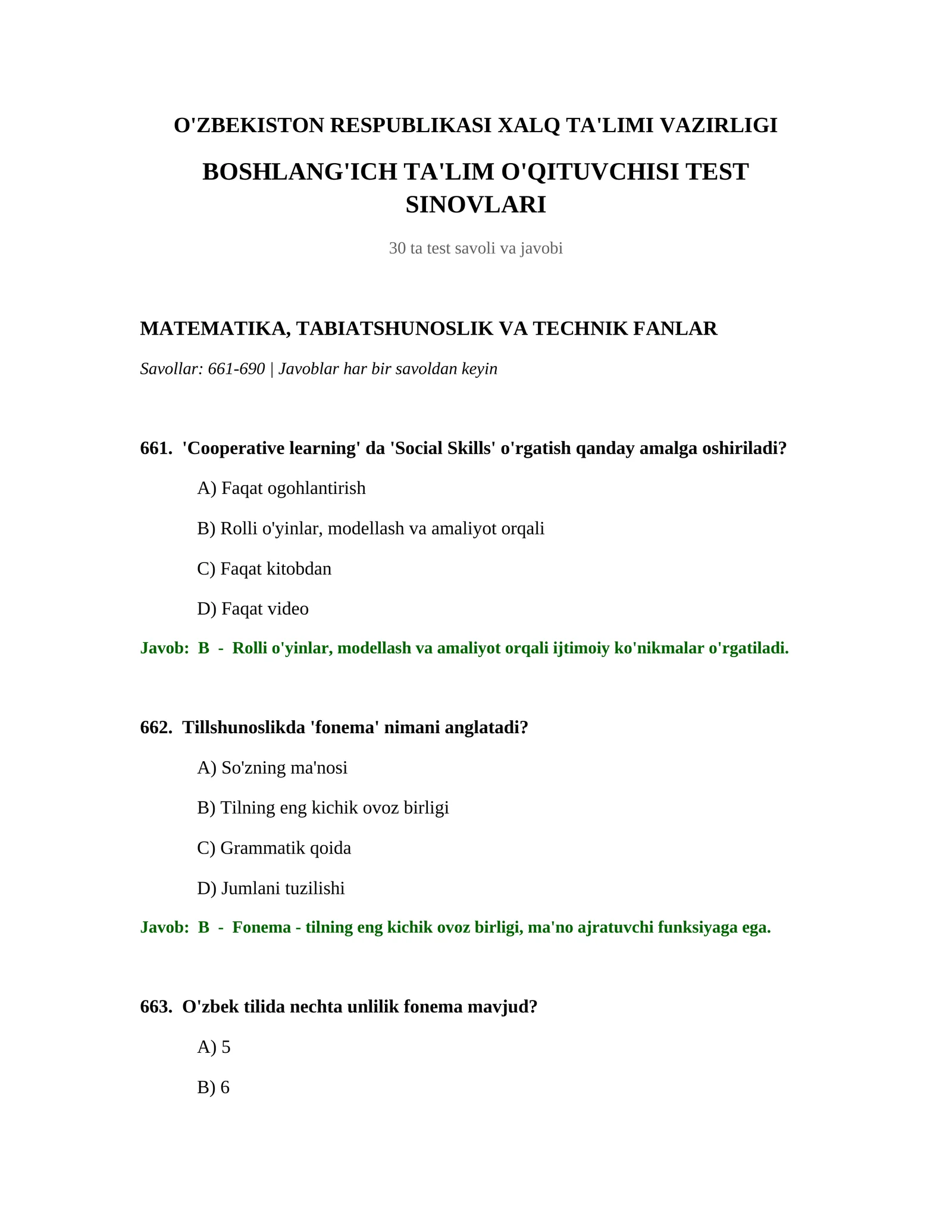 O'ZBEKISTON RESPUBLIKASI XALQ TA'LIMI VAZIRLIGI

BOSHLANG'ICH TA'LIM O'QITUVCHISI TEST SINOVLARI

30 ta test savoli va javobi

MATEMATIKA, TABIATSHUNOSLIK VA TECHNIK FANLAR

Savollar: 661-690 | Javoblar har bir savoldan keyin

661. 'Cooperative learning' da 'Social Skills' o'rgatish qanday amalga oshiriladi?

A) Faqat ogohlantirish

B) Rolli o'yinlar, modellash va amaliyot orqali

C) Faqat kitobdan

D) Faqat video

Javob: B - Rolli o'yinlar, modellash va amaliyot orqali ijtimoiy ko'nikmalar o'rgatiladi.

662. Tillshunoslikda 'fonema' nimani anglatadi?

A) So'zning ma'nosi

B) Tilning eng kichik ovoz birligi

C) Grammatik qoida

D) Jumlani tuzilishi

Javob: B - Fonema - tilning eng kichik ovoz birligi, ma'no ajratuvchi funksiyaga ega.

663. O'zbek tilida nechta unlilik fonema mavjud?

A) 5

B) 6